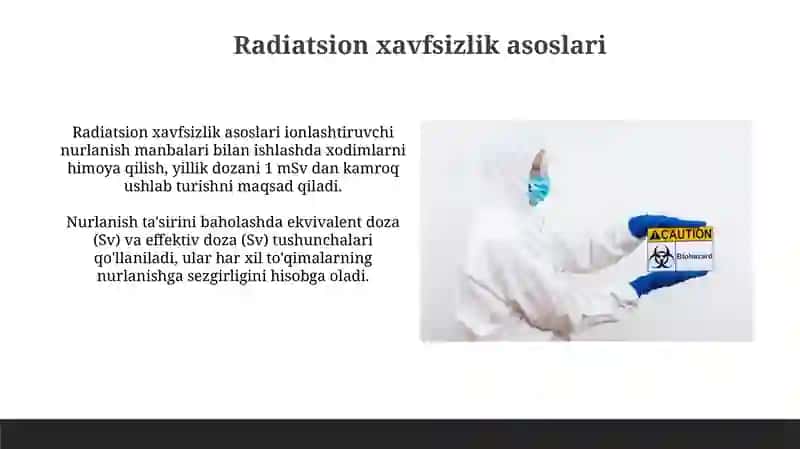 Radiatsion xavfsizlik asoslari

Radiatsion xavfsizlik asoslari ionlashtiruvchi nurlanish manbalari bilan ishlashda xodimlarni himoya qilish, yillik dozani 1 mSv dan kamroq ushlab turishni maqsad qiladi.

Nurlanish ta'sirini baholashda ekvivalent doza (Sv) va effektiv doza (Sv) tushunchalari qo'llaniladi, ular har xil to'qimalarning nurlanishga sezgirligini hisobga oladi.

CAUTION
Biohazard